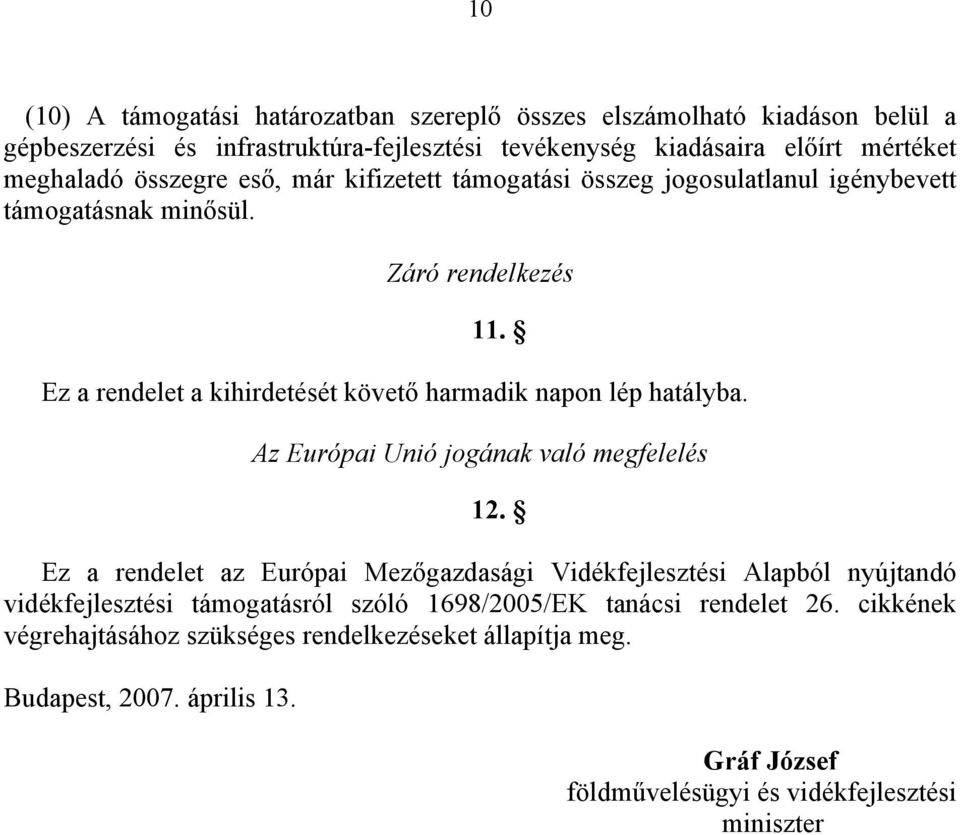 10

(10) A támogatási határozatban szereplő összes elszámolható kiadáson belül a gépbeszerzési és infrastruktúra-fejlesztési tevékenység kiadásaira előírt mértéket meghaladó összegre eső, már kifizetett támogatási összeg jogosulatlanul igénybevett támogatásnak minősül.

Záró rendelkezés

11. §

Ez a rendelet a kihirdetését követő harmadik napon lép hatályba.

Az Európai Unió jogának való megfelelés

12. §

Ez a rendelet az Európai Mezőgazdasági Vidékfejlesztési Alapból nyújtandó vidékfejlesztési támogatásról szóló 1698/2005/EK tanácsi rendelet 26. cikkének végrehajtásához szükséges rendelkezéseket állapítja meg.

Budapest, 2007. április 13.

Gráf József
földművelésügyi és vidékfejlesztési miniszter